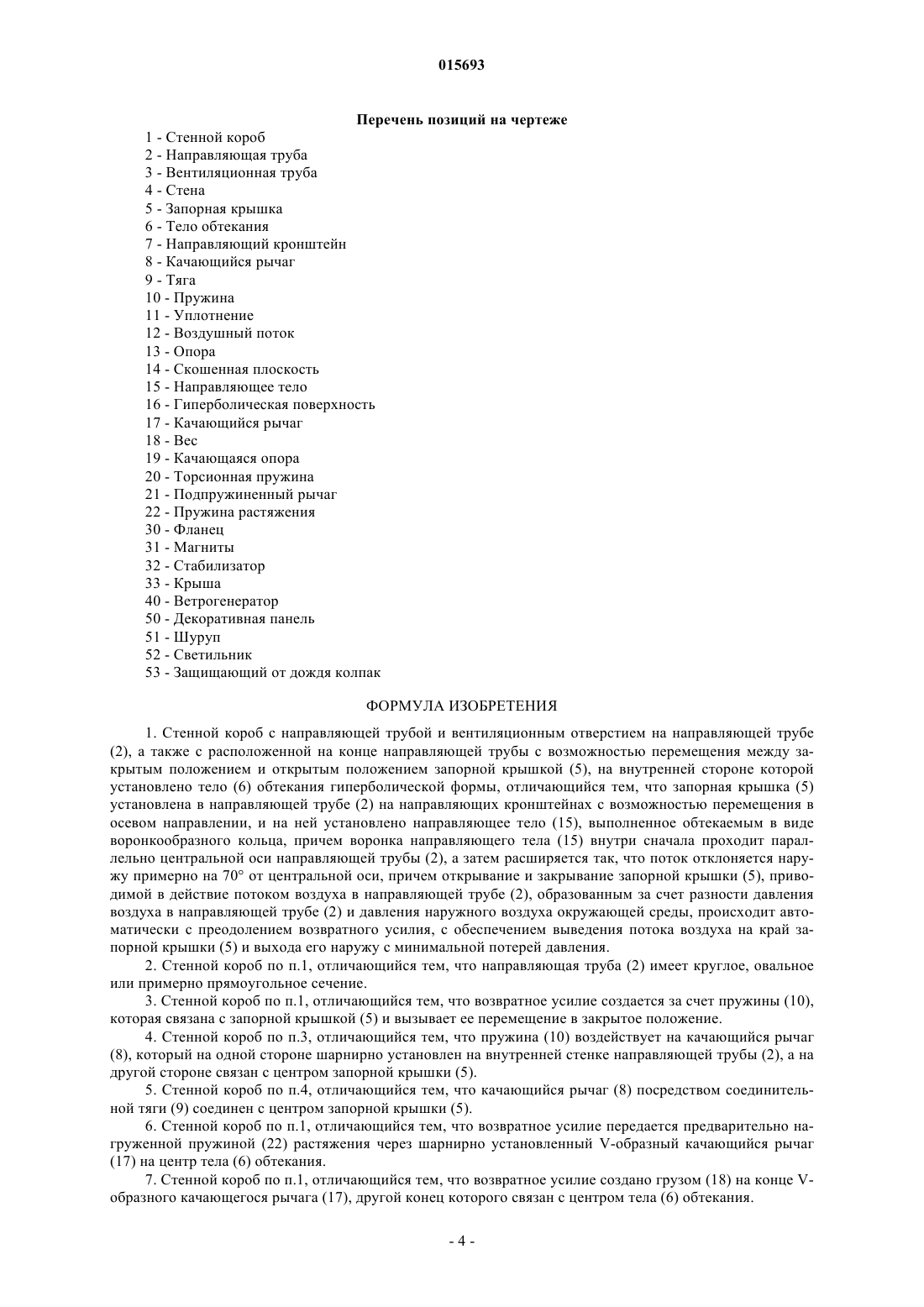 015693

Перечень позиций на чертеже

1 - Стенной короб
2 - Направляющая труба
3 - Вентиляционная труба
4 - Стена
5 - Запорная крышка
6 - Тело обтекания
7 - Направляющий кронштейн
8 - Качающийся рычаг
9 - Тяга
10 - Пружина
11 - Уплотнение
12 - Воздушный поток
13 - Опора
14 - Скошенная плоскость
15 - Направляющее тело
16 - Гиперболическая поверхность
17 - Качающийся рычаг
18 - Вес
19 - Качающаяся опора
20 - Торсионная пружина
21 - Подпружиненный рычаг
22 - Пружина растяжения
30 - Фланец
31 - Магниты
32 - Стабилизатор
33 - Крыша
40 - Ветрогенератор
50 - Декоративная панель
51 - Шуруп
52 - Светильник
53 - Защищающий от дождя колпак

ФОРМУЛА ИЗОБРЕТЕНИЯ

1. Стенной короб с направляющей трубой и вентиляционным отверстием на направляющей трубе (2), а также с расположенной на конце направляющей трубы с возможностью перемещения между закрытым положением и открытым положением запорной крышкой (5), на внутренней стороне которой установлено тело (6) обтекания гиперболической формы, отличающийся тем, что запорная крышка (5) установлена в направляющей трубе (2) на направляющих кронштейнах с возможностью перемещения в осевом направлении, и на ней установлено направляющее тело (15), выполненное обтекаемым в виде воронкообразного кольца, причем воронка направляющего тела (15) внутри сначала проходит параллельно центральной оси направляющей трубы (2), а затем расширяется так, что поток отклоняется наружу примерно на 70° от центральной оси, причем открывание и закрывание запорной крышки (5), приводимой в действие потоком воздуха в направляющей трубе (2), образованным за счет разности давления воздуха в направляющей трубе (2) и давления наружного воздуха окружающей среды, происходит автоматически с преодолением возвратного усилия, с обеспечением выведения потока воздуха на край запорной крышки (5) и выхода его наружу с минимальной потерей давления.

2. Стенной короб по п.1, отличающийся тем, что направляющая труба (2) имеет круглое, овальное или примерно прямоугольное сечение.

3. Стенной короб по п.1, отличающийся тем, что возвратное усилие создается за счет пружины (10), которая связана с запорной крышкой (5) и вызывает ее перемещение в закрытое положение.

4. Стенной короб по п.3, отличающийся тем, что пружина (10) воздействует на качающийся рычаг (8), который на одной стороне шарнирно установлен на внутренней стенке направляющей трубы (2), а на другой стороне связан с центром запорной крышки (5).

5. Стенной короб по п.4, отличающийся тем, что качающийся рычаг (8) посредством соединительной тяги (9) соединен с центром запорной крышки (5).

6. Стенной короб по п.1, отличающийся тем, что возвратное усилие передается предварительно нагруженной пружиной (22) растяжения через шарнирно установленный V-образный качающийся рычаг (17) на центр тела (6) обтекания.

7. Стенной короб по п.1, отличающийся тем, что возвратное усилие создано грузом (18) на конце V-образного качающегося рычага (17), другой конец которого связан с центром тела (6) обтекания.

- 4 -